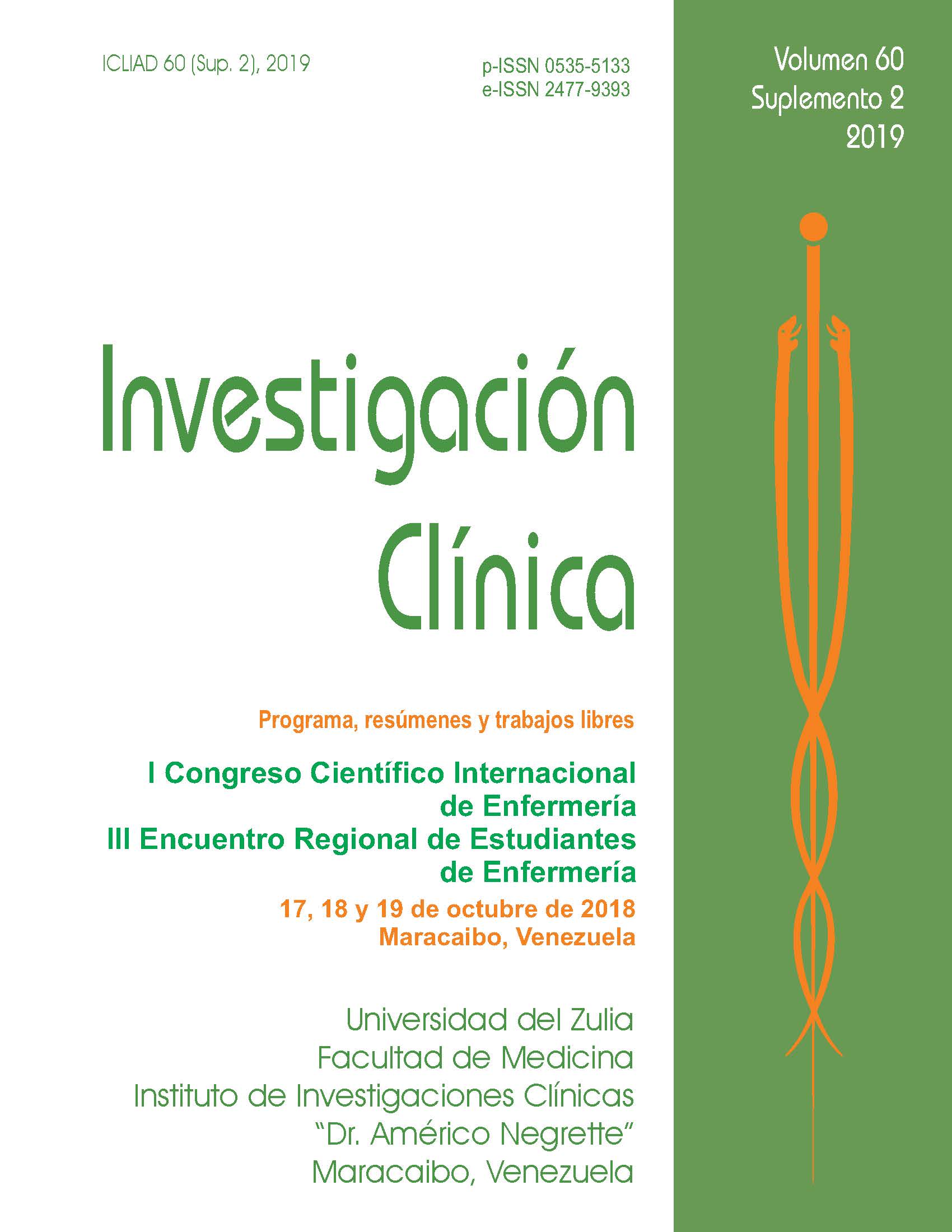 ICLIAD 60 (Sup. 2), 2019

p-ISSN 0535-5133
e-ISSN 2477-9393

Volumen 60
Suplemento 2
2019

Investigación Clínica

Programa, resúmenes y trabajos libres

I Congreso Científico Internacional de Enfermería
III Encuentro Regional de Estudiantes de Enfermería
17, 18 y 19 de octubre de 2018
Maracaibo, Venezuela

Universidad del Zulia
Facultad de Medicina
Instituto de Investigaciones Clínicas
"Dr. Américo Negrette"
Maracaibo, Venezuela